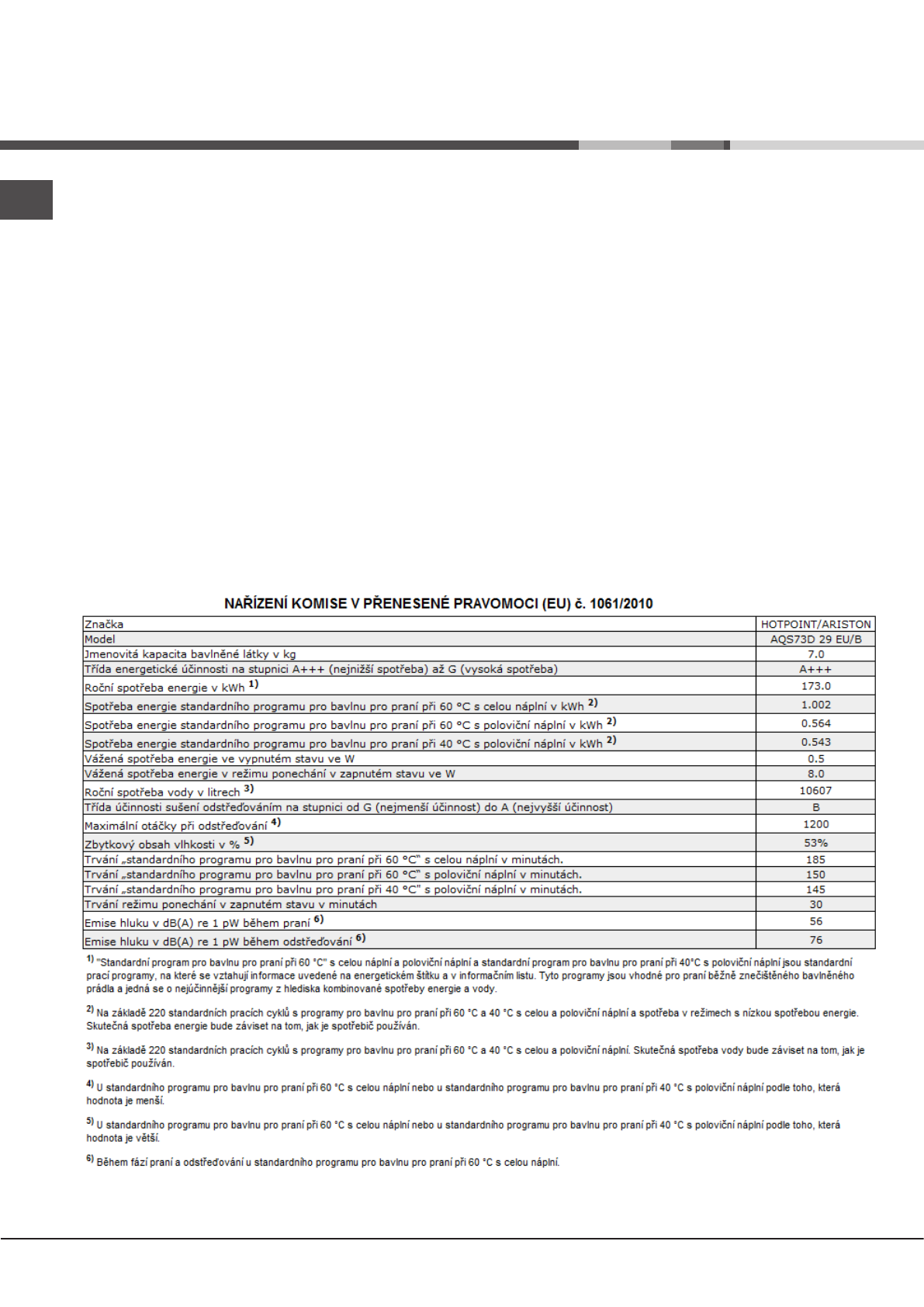 NAŘÍZENÍ KOMISE V PŘENESENÉ PRAVOMOCI (EU) č. 1061/2010

| Značka | HOTPOINT/ARISTON |
|---|---|
| Model | AQS73D 29 EU/B |
| Jmenovitá kapacita bavlněné látky v kg | 7.0 |
| Třída energetické účinnosti na stupnici A+++ (nejnižší spotřeba) až G (vysoká spotřeba) | A+++ |
| Roční spotřeba energie v kWh $^{1)}$ | 173.0 |
| Spotřeba energie standardního programu pro bavlnu pro praní při 60 °C s celou náplní v kWh $^{2)}$ | 1.002 |
| Spotřeba energie standardního programu pro bavlnu pro praní při 60 °C s poloviční náplní v kWh $^{2)}$ | 0.564 |
| Spotřeba energie standardního programu pro bavlnu pro praní při 40 °C s poloviční náplní v kWh $^{2)}$ | 0.543 |
| Vážená spotřeba energie ve vypnutém stavu ve W | 0.5 |
| Vážená spotřeba energie v režimu ponechání v zapnutém stavu ve W | 8.0 |
| Roční spotřeba vody v litrech $^{3)}$ | 10607 |
| Třída účinnosti sušení odstřeďováním na stupnici od G (nejmenší účinnost) do A (nejvyšší účinnost) | B |
| Maximální otáčky při odstřeďování $^{4)}$ | 1200 |
| Zbytkový obsah vlhkosti v % $^{5)}$ | 53% |
| Trvání „standardního programu pro bavlnu pro praní při 60 °C" s celou náplní v minutách. | 185 |
| Trvání „standardního programu pro bavlnu pro praní při 60 °C" s poloviční náplní v minutách. | 150 |
| Trvání „standardního programu pro bavlnu pro praní při 40 °C" s poloviční náplní v minutách. | 145 |
| Trvání režimu ponechání v zapnutém stavu v minutách | 30 |
| Emise hluku v dB(A) re 1 pW během praní $^{6)}$ | 56 |
| Emise hluku v dB(A) re 1 pW během odstřeďování $^{6)}$ | 76 |

$^{1)}$ "Standardní program pro bavlnu pro praní při 60 °C" s celou náplní a poloviční náplní a standardní program pro bavlnu pro praní při 40°C s poloviční náplní jsou standardní prací programy, na které se vztahují informace uvedené na energetickém štítku a v informačním listu. Tyto programy jsou vhodné pro praní běžně znečištěného bavlněného prádla a jedná se o nejúčinnější programy z hlediska kombinované spotřeby energie a vody.

$^{2)}$ Na základě 220 standardních pracích cyklů s programy pro bavlnu pro praní při 60 °C a 40 °C s celou a poloviční náplní a spotřeba v režimech s nízkou spotřebou energie. Skutečná spotřeba energie bude záviset na tom, jak je spotřebič používán.

$^{3)}$ Na základě 220 standardních pracích cyklů s programy pro bavlnu pro praní při 60 °C a 40 °C s celou a poloviční náplní. Skutečná spotřeba vody bude záviset na tom, jak je spotřebič používán.

$^{4)}$ U standardního programu pro bavlnu pro praní při 60 °C s celou náplní nebo u standardního programu pro bavlnu pro praní při 40 °C s poloviční náplní podle toho, která hodnota je menší.

$^{5)}$ U standardního programu pro bavlnu pro praní při 60 °C s celou náplní nebo u standardního programu pro bavlnu pro praní při 40 °C s poloviční náplní podle toho, která hodnota je větší.

$^{6)}$ Během fází praní a odstřeďování u standardního programu pro bavlnu pro praní při 60 °C s celou náplní.